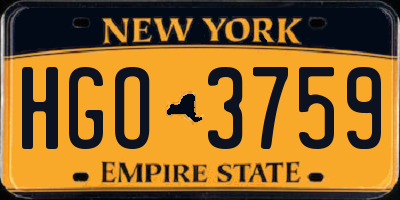 NEW YORK

HGO 3759

EMPIRE STATE